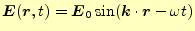 $\boldsymbol{E}(\boldsymbol{r},t) = \boldsymbol{E}_0 \sin(\boldsymbol{k} \cdot \boldsymbol{r} - \omega t)$